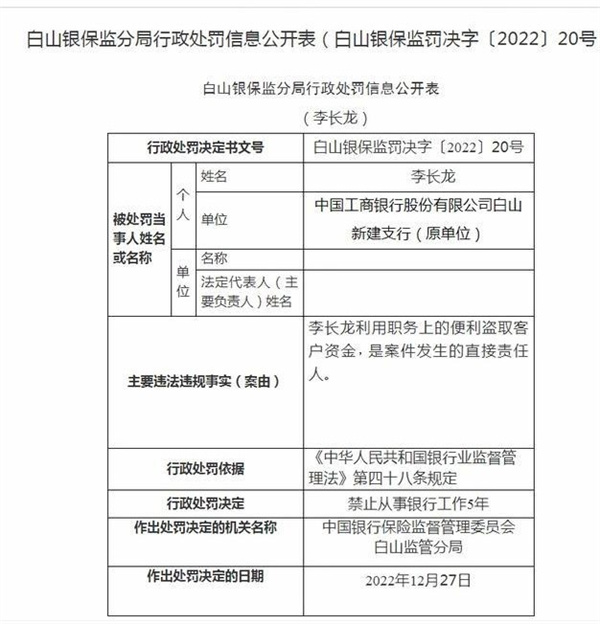 白山银保监分局行政处罚信息公开表（白山银保监罚决字〔2022〕20号

白山银保监分局行政处罚信息公开表

（李长龙）

| 行政处罚决定书文号 | | | 白山银保监罚决字〔2022〕20号 |
|---|---|---|---|
| 被处罚当事人姓名或名称 | 个人 | 姓名 | 李长龙 |
| | | 单位 | 中国工商银行股份有限公司白山新建支行（原单位） |
| | 单位 | 名称 | |
| | | 法定代表人（主要负责人）姓名 | |
| 主要违法违规事实（案由） | | | 李长龙利用职务上的便利盗取客户资金，是案件发生的直接责任人。 |
| 行政处罚依据 | | | 《中华人民共和国银行业监督管理法》第四十八条规定 |
| 行政处罚决定 | | | 禁止从事银行工作5年 |
| 作出处罚决定的机关名称 | | | 中国银行保险监督管理委员会白山监管分局 |
| 作出处罚决定的日期 | | | 2022年12月27日 |